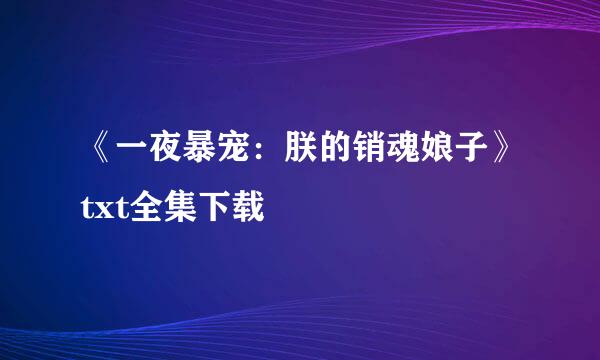 《一夜暴宠：朕的销魂娘子》txt全集下载